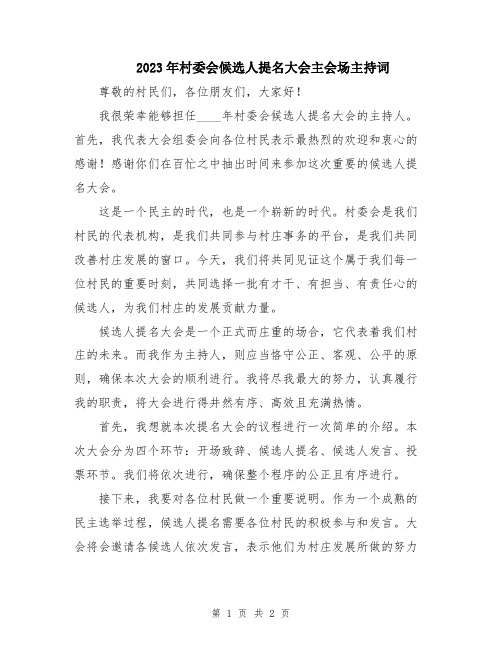 2023年村委会候选人提名大会主会场主持词

尊敬的村民们，各位朋友们，大家好！

我很荣幸能够担任____年村委会候选人提名大会的主持人。首先，我代表大会组委会向各位村民表示最热烈的欢迎和衷心的感谢！感谢你们在百忙之中抽出时间来参加这次重要的候选人提名大会。

这是一个民主的时代，也是一个崭新的时代。村委会是我们村民的代表机构，是我们共同参与村庄事务的平台，是我们共同改善村庄发展的窗口。今天，我们将共同见证这个属于我们每一位村民的重要时刻，共同选择一批有才干、有担当、有责任心的候选人，为我们村庄的发展贡献力量。

候选人提名大会是一个正式而庄重的场合，它代表着我们村庄的未来。而我作为主持人，则应当恪守公正、客观、公平的原则，确保本次大会的顺利进行。我将尽我最大的努力，认真履行我的职责，将大会进行得井然有序、高效且充满热情。

首先，我想就本次提名大会的议程进行一次简单的介绍。本次大会分为四个环节：开场致辞、候选人提名、候选人发言、投票环节。我们将依次进行，确保整个程序的公正且有序进行。

接下来，我要对各位村民做一个重要说明。作为一个成熟的民主选举过程，候选人提名需要各位村民的积极参与和发言。大会将会邀请各候选人依次发言，表示他们为村庄发展所做的努力

第 1 页 共 2 页